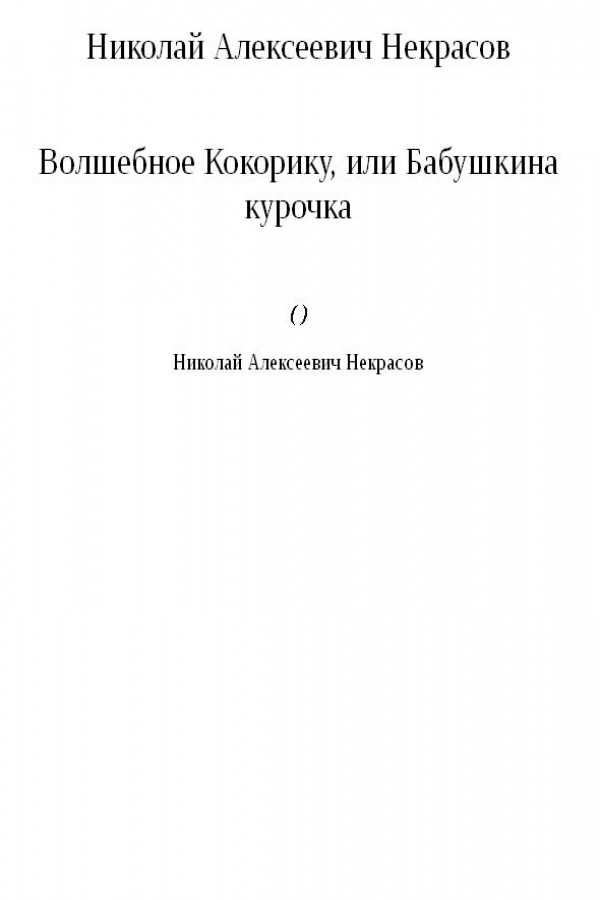 Николай Алексеевич Некрасов

Волшебное Кокорику, или Бабушкина курочка

()

Николай Алексеевич Некрасов